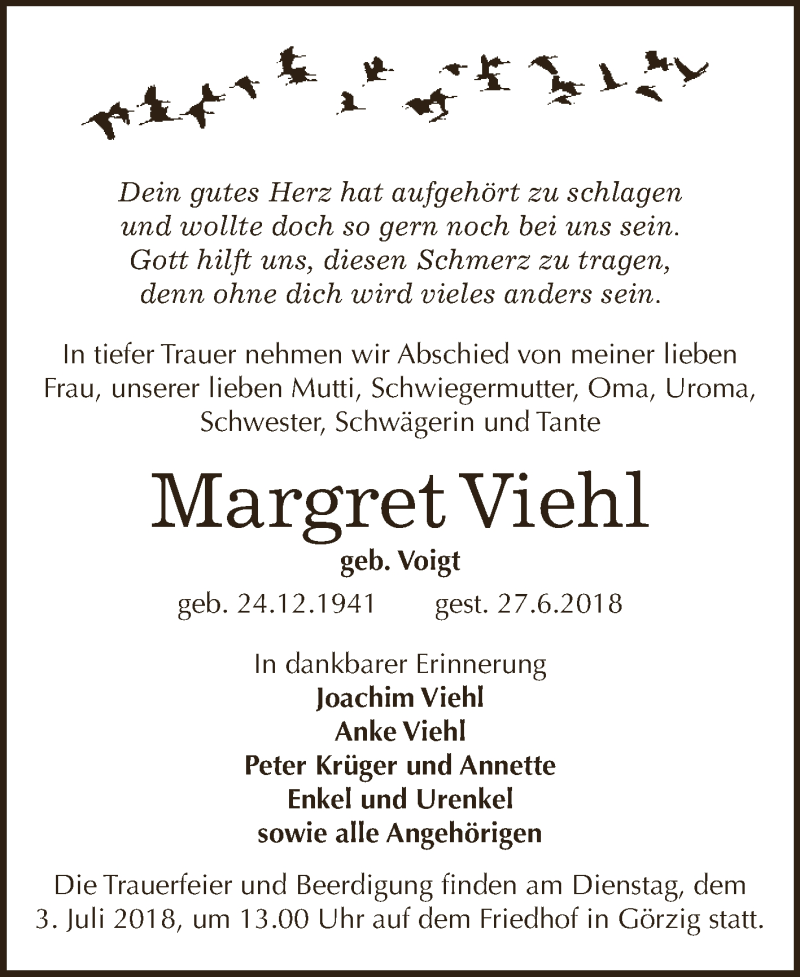 Dein gutes Herz hat aufgehört zu schlagen
und wollte doch so gern noch bei uns sein.
Gott hilft uns, diesen Schmerz zu tragen,
denn ohne dich wird vieles anders sein.

In tiefer Trauer nehmen wir Abschied von meiner lieben Frau, unserer lieben Mutti, Schwiegermutter, Oma, Uroma, Schwester, Schwägerin und Tante

Margret Viehl

geb. Voigt

geb. 24.12.1941 gest. 27.6.2018

In dankbarer Erinnerung
Joachim Viehl
Anke Viehl
Peter Krüger und Annette
Enkel und Urenkel
sowie alle Angehörigen

Die Trauerfeier und Beerdigung finden am Dienstag, dem 3. Juli 2018, um 13.00 Uhr auf dem Friedhof in Görzig statt.